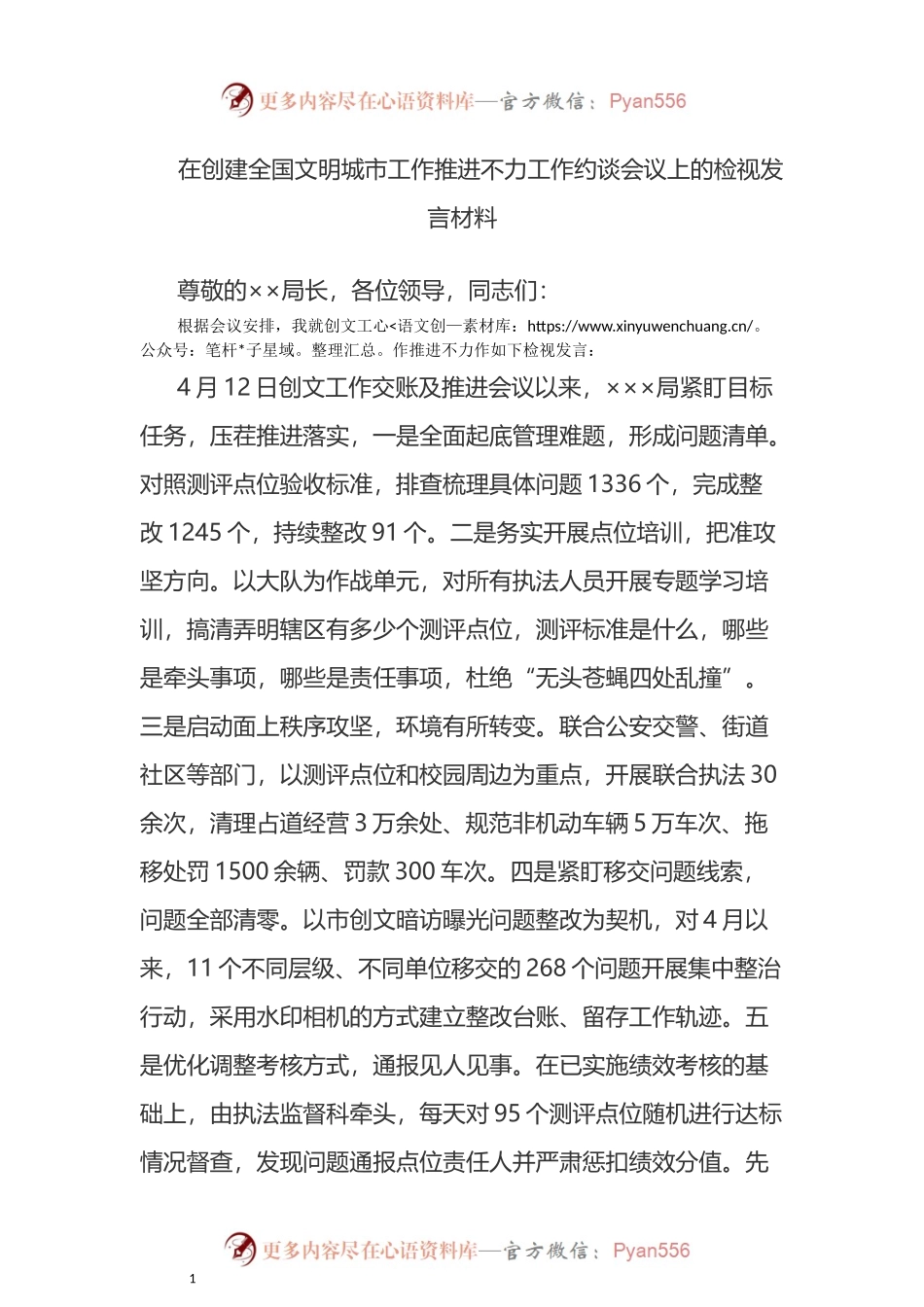 更多内容尽在心语资料库—官方微信：Pyan556

在创建全国文明城市工作推进不力工作约谈会议上的检视发言材料

尊敬的××局长，各位领导，同志们：

根据会议安排，我就创文工心<语文创一素材库：https://www.xinyuwenchuang.cn/。公众号：笔杆*子星域。整理汇总。作推进不力作如下检视发言：

4月12日创文工作交账及推进会议以来，×××局紧盯目标任务，压茬推进落实，一是全面起底管理难题，形成问题清单。对照测评点位验收标准，排查梳理具体问题1336个，完成整改1245个，持续整改91个。二是务实开展点位培训，把准攻坚方向。以大队为作战单元，对所有执法人员开展专题学习培训，搞清弄明辖区有多少个测评点位，测评标准是什么，哪些是牵头事项，哪些是责任事项，杜绝“无头苍蝇四处乱撞”。三是启动面上秩序攻坚，环境有所转变。联合公安交警、街道社区等部门，以测评点位和校园周边为重点，开展联合执法30余次，清理占道经营3万余处、规范非机动车辆5万车次、拖移处罚1500余辆、罚款300车次。四是紧盯移交问题线索，问题全部清零。以市创文暗访曝光问题整改为契机，对4月以来，11个不同层级、不同单位移交的268个问题开展集中整治行动，采用水印相机的方式建立整改台账、留存工作轨迹。五是优化调整考核方式，通报见人见事。在已实施绩效考核的基础上，由执法监督科牵头，每天对95个测评点位随机进行达标情况督查，发现问题通报点位责任人并严肃惩扣绩效分值。先

更多内容尽在心语资料库—官方微信：Pyan556

1